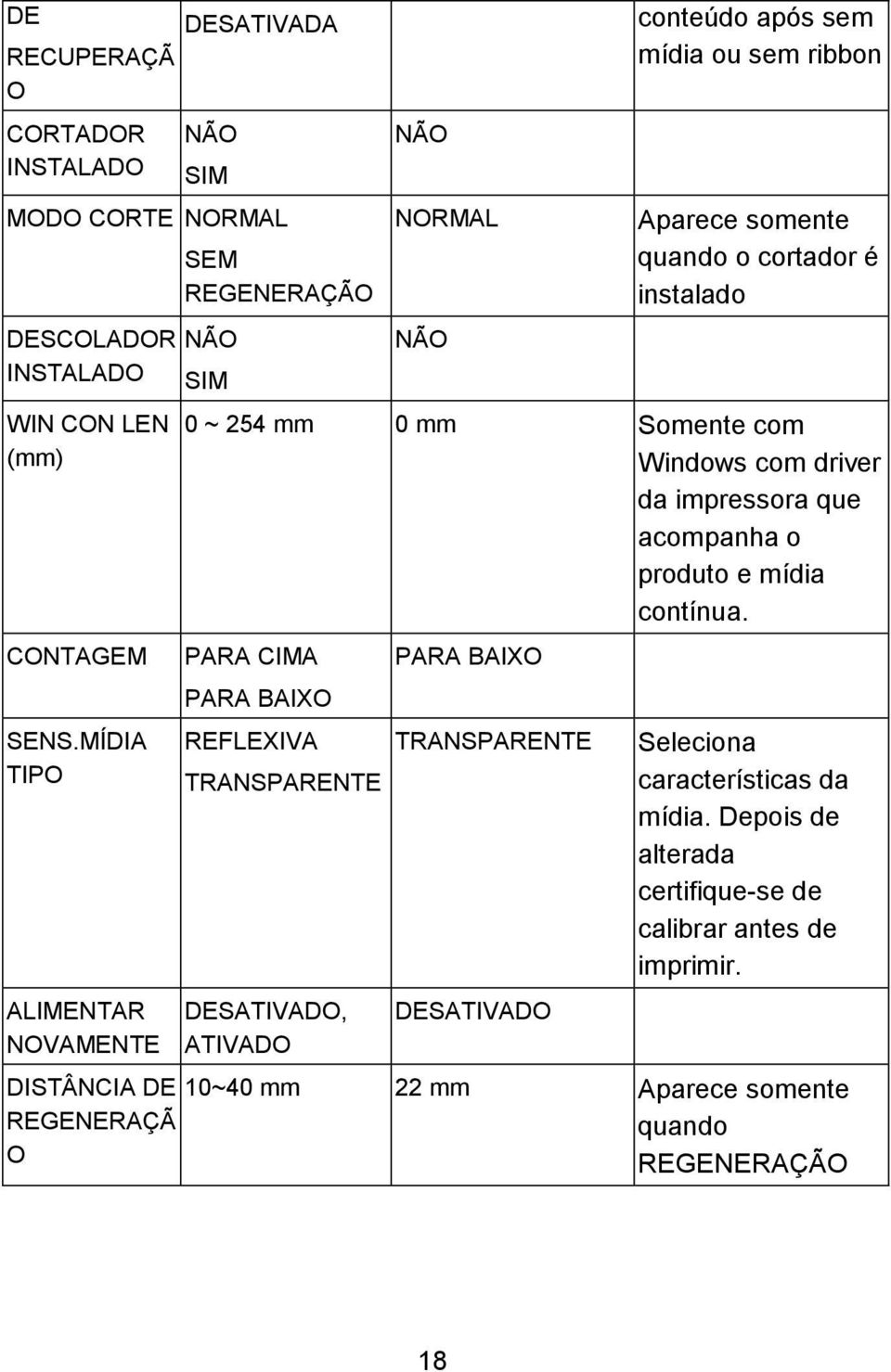 | DE RECUPERAÇÃO | DESATIVADA | | conteúdo após sem mídia ou sem ribbon |
|---|---|---|---|
| CORTADOR INSTALADO | NÃO SIM | NÃO | |
| MODO CORTE | NORMAL SEM REGENERAÇÃO | NORMAL | Aparece somente quando o cortador é instalado |
| DESCOLADOR INSTALADO | NÃO SIM | NÃO | |
| WIN CON LEN (mm) | 0 ~ 254 mm | 0 mm | Somente com Windows com driver da impressora que acompanha o produto e mídia contínua. |
| CONTAGEM | PARA CIMA PARA BAIXO | PARA BAIXO | |
| SENS.MÍDIA TIPO | REFLEXIVA TRANSPARENTE | TRANSPARENTE | Seleciona características da mídia. Depois de alterada certifique-se de calibrar antes de imprimir. |
| ALIMENTAR NOVAMENTE | DESATIVADO, ATIVADO | DESATIVADO | |
| DISTÂNCIA DE REGENERAÇÃO | 10~40 mm | 22 mm | Aparece somente quando REGENERAÇÃO |

18